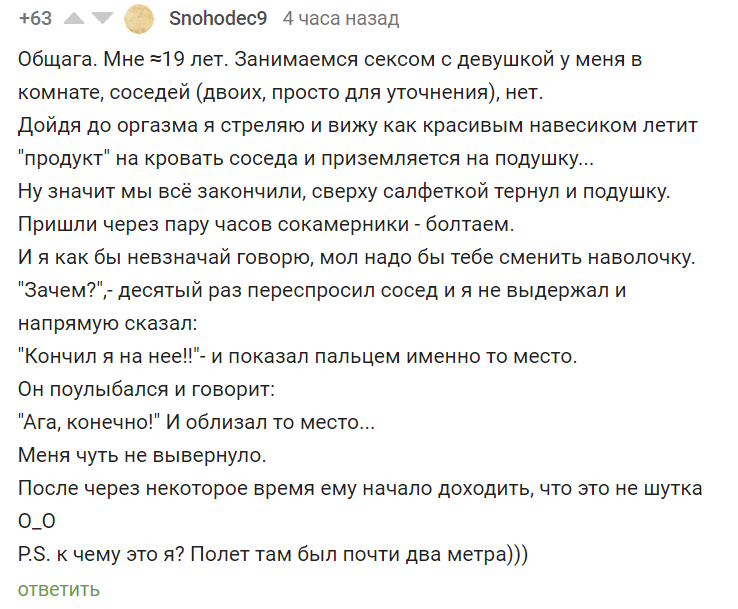 +63 Snohodec9 4 часа назад

Общага. Мне ≈19 лет. Занимаемся сексом с девушкой у меня в комнате, соседей (двоих, просто для уточнения), нет.
Дойдя до оргазма я стреляю и вижу как красивым навесиком летит "продукт" на кровать соседа и приземляется на подушку...
Ну значит мы всё закончили, сверху салфеткой тернул и подушку.
Пришли через пару часов сокамерники - болтаем.
И я как бы невзначай говорю, мол надо бы тебе сменить наволочку.
"Зачем?",- десятый раз переспросил сосед и я не выдержал и напрямую сказал:
"Кончил я на нее!!"- и показал пальцем именно то место.
Он поулыбался и говорит:
"Ага, конечно!" И облизал то место...
Меня чуть не вывернуло.
После через некоторое время ему начало доходить, что это не шутка
O_O
P.S. к чему это я? Полет там был почти два метра)))
ответить